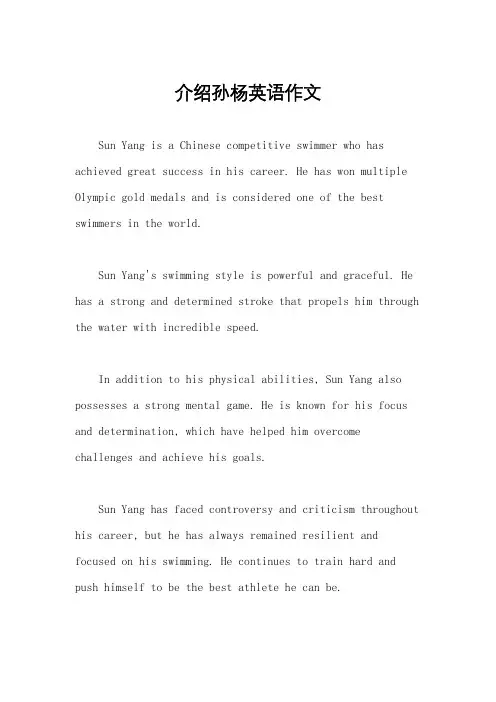 介绍孙杨英语作文

Sun Yang is a Chinese competitive swimmer who has achieved great success in his career. He has won multiple Olympic gold medals and is considered one of the best swimmers in the world.

Sun Yang's swimming style is powerful and graceful. He has a strong and determined stroke that propels him through the water with incredible speed.

In addition to his physical abilities, Sun Yang also possesses a strong mental game. He is known for his focus and determination, which have helped him overcome challenges and achieve his goals.

Sun Yang has faced controversy and criticism throughout his career, but he has always remained resilient and focused on his swimming. He continues to train hard and push himself to be the best athlete he can be.